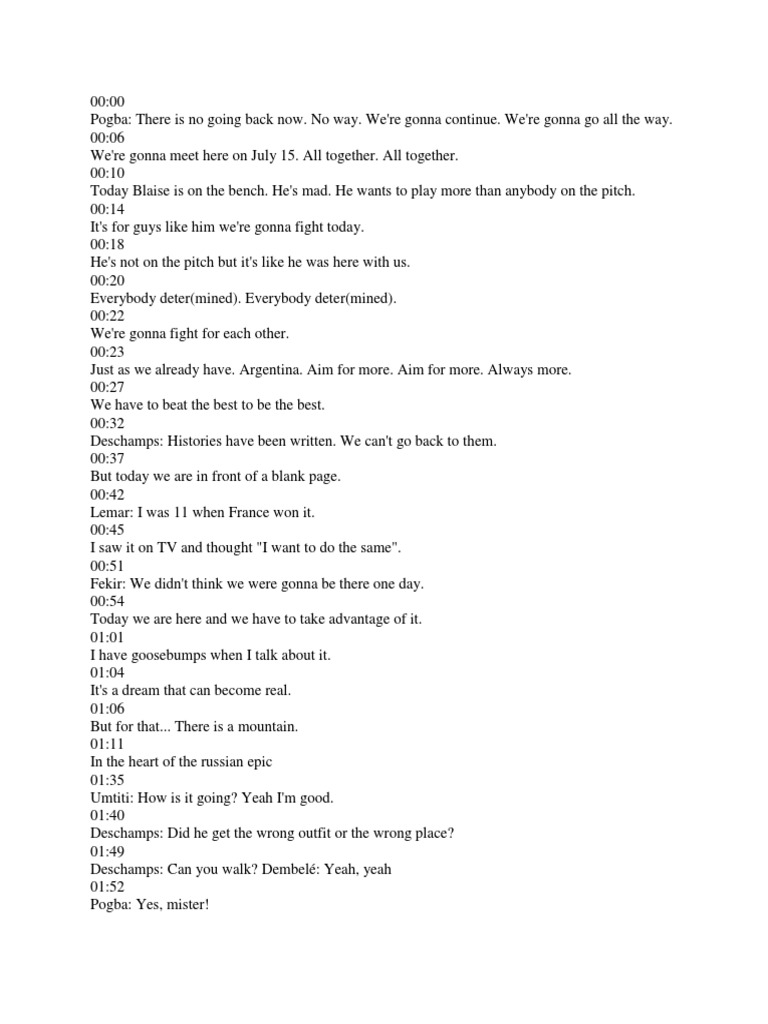 00:00
Pogba: There is no going back now. No way. We're gonna continue. We're gonna go all the way.
00:06
We're gonna meet here on July 15. All together. All together.
00:10
Today Blaise is on the bench. He's mad. He wants to play more than anybody on the pitch.
00:14
It's for guys like him we're gonna fight today.
00:18
He's not on the pitch but it's like he was here with us.
00:20
Everybody deter(mined). Everybody deter(mined).
00:22
We're gonna fight for each other.
00:23
Just as we already have. Argentina. Aim for more. Aim for more. Always more.
00:27
We have to beat the best to be the best.
00:32
Deschamps: Histories have been written. We can't go back to them.
00:37
But today we are in front of a blank page.
00:42
Lemar: I was 11 when France won it.
00:45
I saw it on TV and thought "I want to do the same".
00:51
Fekir: We didn't think we were gonna be there one day.
00:54
Today we are here and we have to take advantage of it.
01:01
I have goosebumps when I talk about it.
01:04
It's a dream that can become real.
01:06
But for that... There is a mountain.
01:11
In the heart of the russian epic
01:35
Umtiti: How is it going? Yeah I'm good.
01:40
Deschamps: Did he get the wrong outfit or the wrong place?
01:49
Deschamps: Can you walk? Dembelé: Yeah, yeah
01:52
Pogba: Yes, mister!